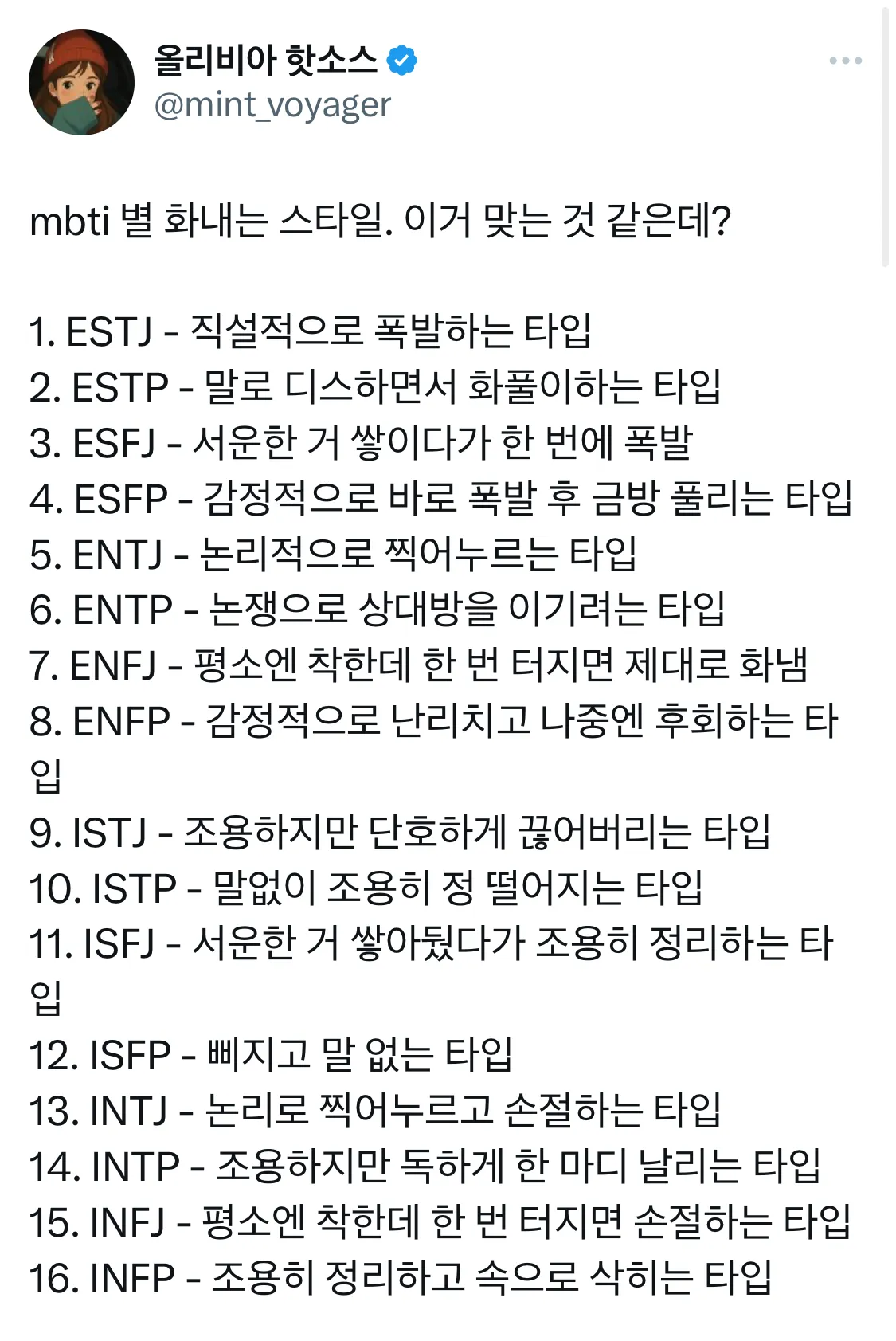 올리비아 핫소스
@mint_voyager

mbti 별 화내는 스타일. 이거 맞는 것 같은데?

1. ESTJ - 직설적으로 폭발하는 타입
2. ESTP - 말로 디스하면서 화풀이하는 타입
3. ESFJ - 서운한 거 쌓이다가 한 번에 폭발
4. ESFP - 감정적으로 바로 폭발 후 금방 풀리는 타입
5. ENTJ - 논리적으로 찍어누르는 타입
6. ENTP - 논쟁으로 상대방을 이기려는 타입
7. ENFJ - 평소엔 착한데 한 번 터지면 제대로 화냄
8. ENFP - 감정적으로 난리치고 나중엔 후회하는 타입
9. ISTJ - 조용하지만 단호하게 끊어버리는 타입
10. ISTP - 말없이 조용히 정 떨어지는 타입
11. ISFJ - 서운한 거 쌓아뒀다가 조용히 정리하는 타입
12. ISFP - 삐지고 말 없는 타입
13. INTJ - 논리로 찍어누르고 손절하는 타입
14. INTP - 조용하지만 독하게 한 마디 날리는 타입
15. INFJ - 평소엔 착한데 한 번 터지면 손절하는 타입
16. INFP - 조용히 정리하고 속으로 삭히는 타입